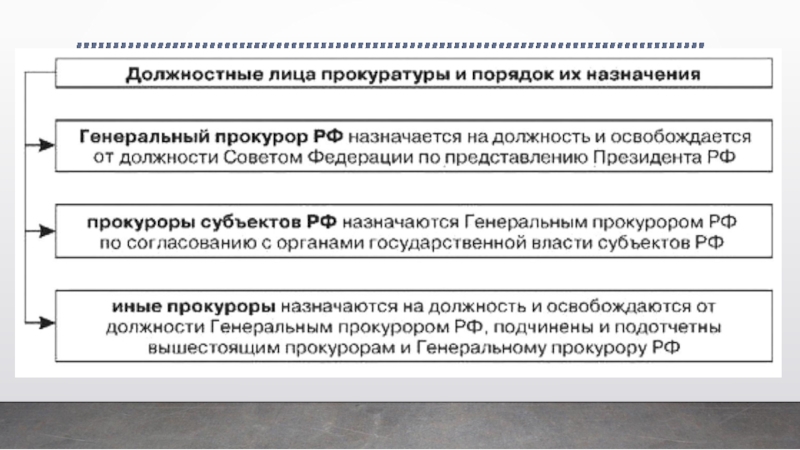 Должностные лица прокуратуры и порядок их назначения

Генеральный прокурор РФ назначается на должность и освобождается от должности Советом Федерации по представлению Президента РФ

прокуроры субъектов РФ назначаются Генеральным прокурором РФ по согласованию с органами государственной власти субъектов РФ

иные прокуроры назначаются на должность и освобождаются от должности Генеральным прокурором РФ, подчинены и подотчетны вышестоящим прокурорам и Генеральному прокурору РФ